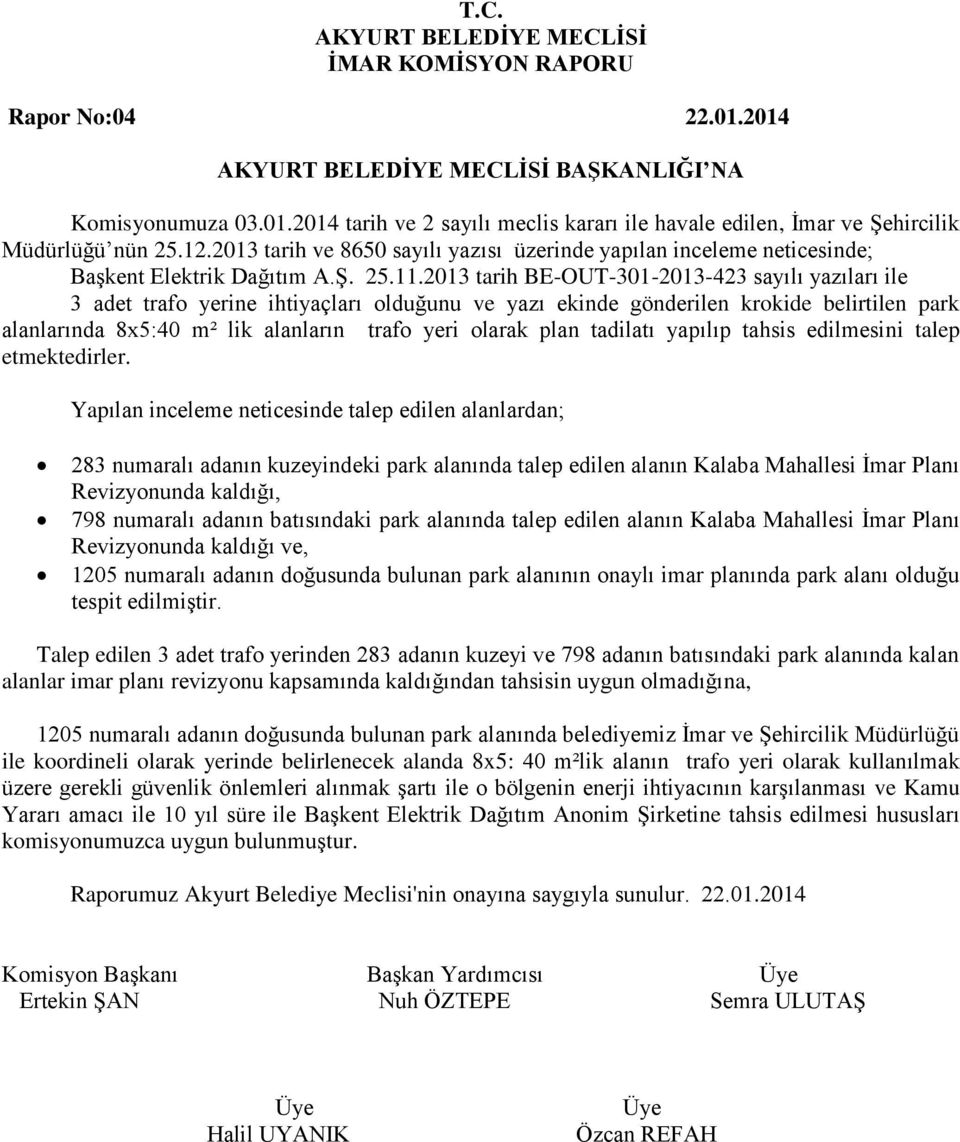 T.C.
AKYURT BELEDİYE MECLİSİ
İMAR KOMİSYON RAPORU

Rapor No:04 22.01.2014

AKYURT BELEDİYE MECLİSİ BAŞKANLIĞI'NA

Komisyonumuza 03.01.2014 tarih ve 2 sayılı meclis kararı ile havale edilen, İmar ve Şehircilik Müdürlüğü'nün 25.12.2013 tarih ve 8650 sayılı yazısı üzerinde yapılan inceleme neticesinde; Başkent Elektrik Dağıtım A.Ş. 25.11.2013 tarih BE-OUT-301-2013-423 sayılı yazıları ile 3 adet trafo yerine ihtiyaçları olduğunu ve yazı ekinde gönderilen krokide belirtilen park alanlarında 8x5:40 m² lik alanların trafo yeri olarak plan tadilatı yapılıp tahsis edilmesini talep etmektedirler.

Yapılan inceleme neticesinde talep edilen alanlardan;

• 283 numaralı adanın kuzeyindeki park alanında talep edilen alanın Kalaba Mahallesi İmar Planı Revizyonunda kaldığı,
• 798 numaralı adanın batısındaki park alanında talep edilen alanın Kalaba Mahallesi İmar Planı Revizyonunda kaldığı ve,
• 1205 numaralı adanın doğusunda bulunan park alanının onaylı imar planında park alanı olduğu tespit edilmiştir.

Talep edilen 3 adet trafo yerinden 283 adanın kuzeyi ve 798 adanın batısındaki park alanında kalan alanlar imar planı revizyonu kapsamında kaldığından tahsisin uygun olmadığına,

1205 numaralı adanın doğusunda bulunan park alanında belediyemiz İmar ve Şehircilik Müdürlüğü ile koordineli olarak yerinde belirlenecek alanda 8x5: 40 m²lik alanın trafo yeri olarak kullanılmak üzere gerekli güvenlik önlemleri alınmak şartı ile o bölgenin enerji ihtiyacının karşılanması ve Kamu Yararı amacı ile 10 yıl süre ile Başkent Elektrik Dağıtım Anonim Şirketine tahsis edilmesi hususları komisyonumuzca uygun bulunmuştur.

Raporumuz Akyurt Belediye Meclisi'nin onayına saygıyla sunulur. 22.01.2014

Komisyon Başkanı
Ertekin ŞAN

Başkan Yardımcısı
Nuh ÖZTEPE

Üye
Semra ULUTAŞ

Üye
Halil UYANIK

Üye
Özcan REFAH